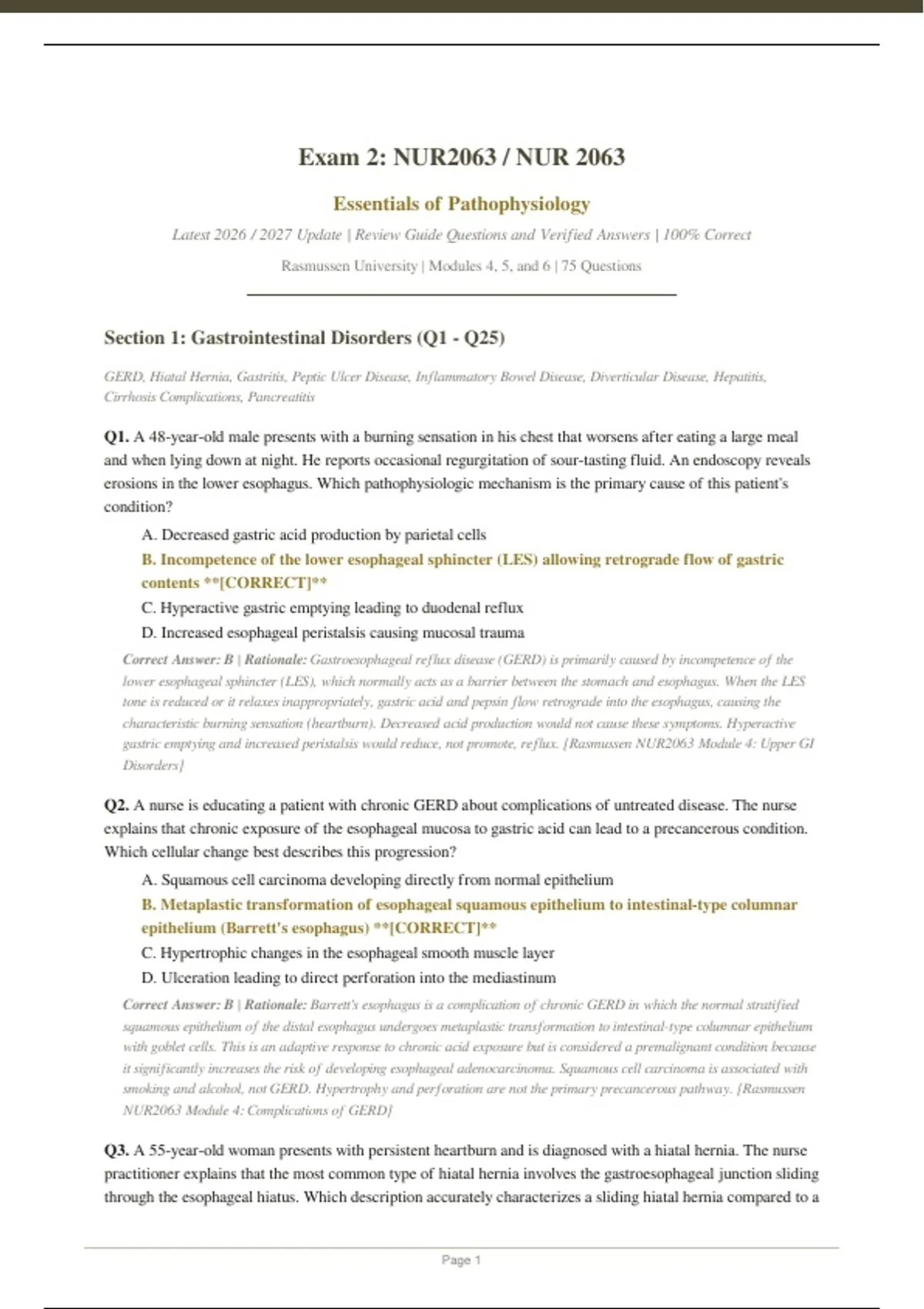 Exam 2: NUR2063 / NUR 2063

Essentials of Pathophysiology

Latest 2026 / 2027 Update | Review Guide Questions and Verified Answers | 100% Correct

Rasmussen University | Modules 4, 5, and 6 | 75 Questions

Section 1: Gastrointestinal Disorders (Q1 - Q25)

GERD, Hiatal Hernia, Gastritis, Peptic Ulcer Disease, Inflammatory Bowel Disease, Diverticular Disease, Hepatitis, Cirrhosis Complications, Pancreatitis

Q1. A 48-year-old male presents with a burning sensation in his chest that worsens after eating a large meal and when lying down at night. He reports occasional regurgitation of sour-tasting fluid. An endoscopy reveals erosions in the lower esophagus. Which pathophysiologic mechanism is the primary cause of this patient's condition?

A. Decreased gastric acid production by parietal cells

B. Incompetence of the lower esophageal sphincter (LES) allowing retrograde flow of gastric contents **[CORRECT]**

C. Hyperactive gastric emptying leading to duodenal reflux

D. Increased esophageal peristalsis causing mucosal trauma

Correct Answer: B | Rationale: Gastroesophageal reflux disease (GERD) is primarily caused by incompetence of the lower esophageal sphincter (LES), which normally acts as a barrier between the stomach and esophagus. When the LES tone is reduced or it relaxes inappropriately, gastric acid and pepsin flow retrograde into the esophagus, causing the characteristic burning sensation (heartburn). Decreased acid production would not cause these symptoms. Hyperactive gastric emptying and increased peristalsis would reduce, not promote, reflux. [Rasmussen NUR2063 Module 4: Upper GI Disorders]

Q2. A nurse is educating a patient with chronic GERD about complications of untreated disease. The nurse explains that chronic exposure of the esophageal mucosa to gastric acid can lead to a precancerous condition. Which cellular change best describes this progression?

A. Squamous cell carcinoma developing directly from normal epithelium

B. Metaplastic transformation of esophageal squamous epithelium to intestinal-type columnar epithelium (Barrett's esophagus) **[CORRECT]**

C. Hypertrophic changes in the esophageal smooth muscle layer

D. Ulceration leading to direct perforation into the mediastinum

Correct Answer: B | Rationale: Barrett's esophagus is a complication of chronic GERD in which the normal stratified squamous epithelium of the distal esophagus undergoes metaplastic transformation to intestinal-type columnar epithelium with goblet cells. This is an adaptive response to chronic acid exposure but is considered a premalignant condition because it significantly increases the risk of developing esophageal adenocarcinoma. Squamous cell carcinoma is associated with smoking and alcohol, not GERD. Hypertrophy and perforation are not the primary precancerous pathway. [Rasmussen NUR2063 Module 4: Complications of GERD]

Q3. A 55-year-old woman presents with persistent heartburn and is diagnosed with a hiatal hernia. The nurse practitioner explains that the most common type of hiatal hernia involves the gastroesophageal junction sliding through the esophageal hiatus. Which description accurately characterizes a sliding hiatal hernia compared to a

Page 1